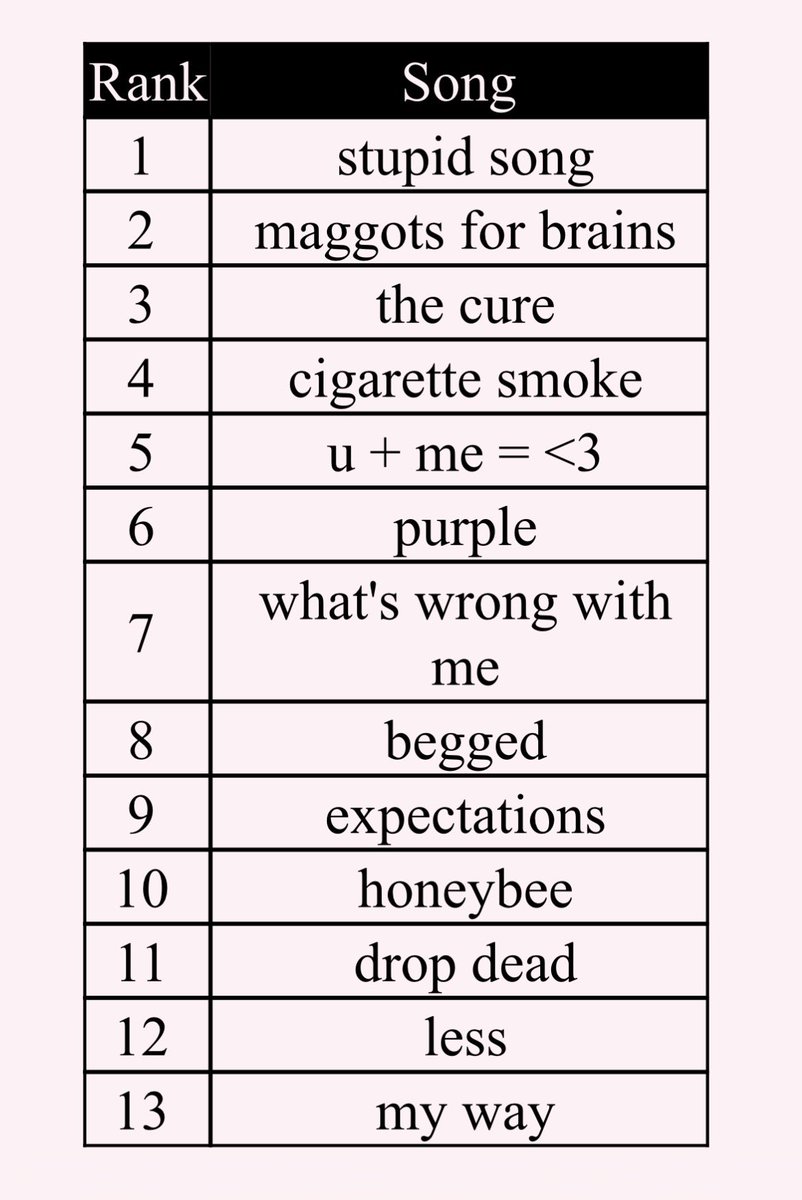 | Rank | Song |
|---|---|
| 1 | stupid song |
| 2 | maggots for brains |
| 3 | the cure |
| 4 | cigarette smoke |
| 5 | u + me = <3 |
| 6 | purple |
| 7 | what's wrong with me |
| 8 | begged |
| 9 | expectations |
| 10 | honeybee |
| 11 | drop dead |
| 12 | less |
| 13 | my way |